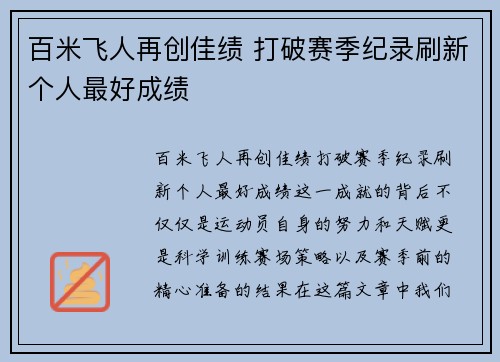 百米飞人再创佳绩 打破赛季纪录刷新个人最好成绩

百米飞人再创佳绩打破赛季纪录刷新个人最好成绩这一成就的背后不仅仅是运动员自身的努力和天赋更是科学训练赛场策略以及赛季前的精心准备的结果在这篇文章中我们